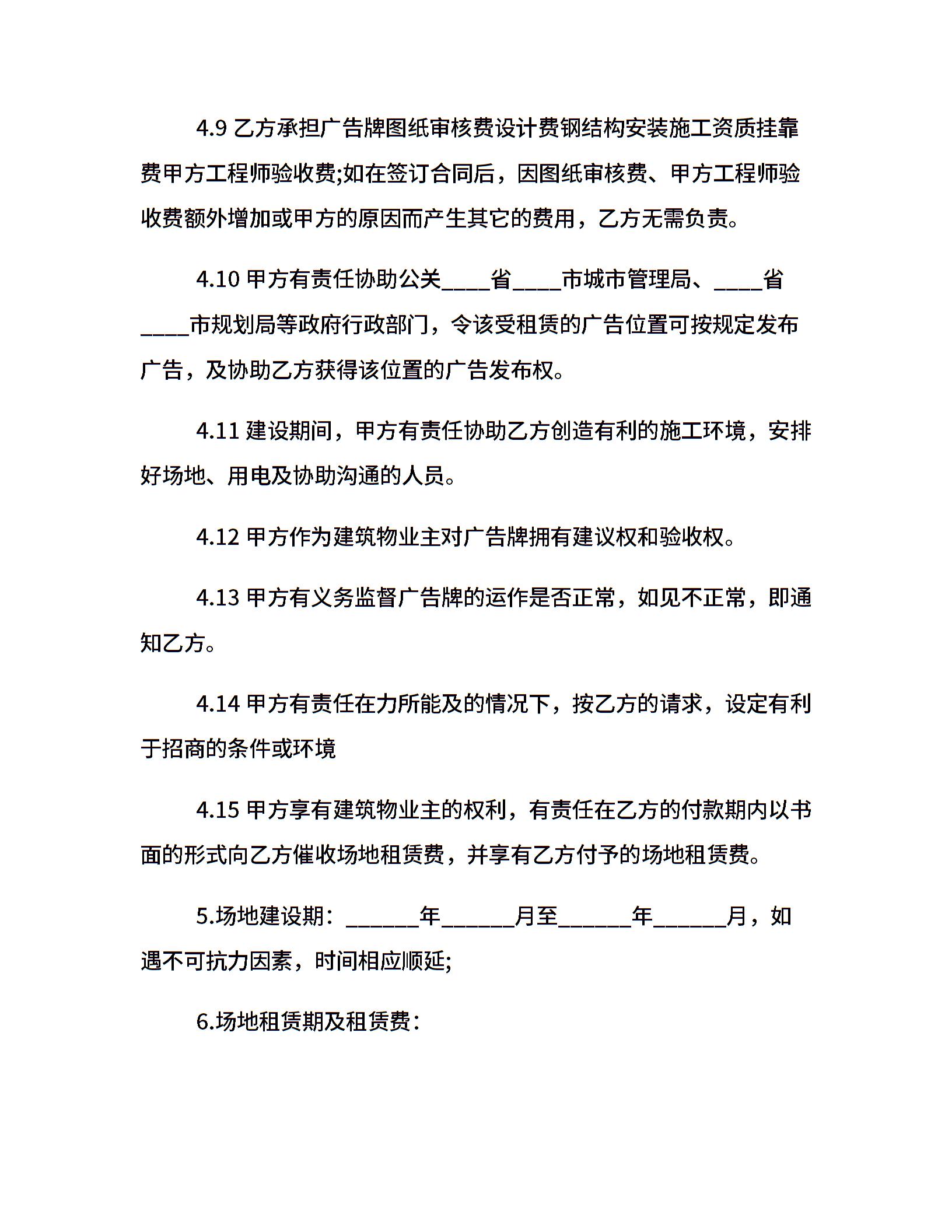 4.9 乙方承担广告牌图纸审核费设计费钢结构安装施工资质挂靠费甲方工程师验收费;如在签订合同后，因图纸审核费、甲方工程师验收费额外增加或甲方的原因而产生其它的费用，乙方无需负责。

4.10 甲方有责任协助公关____省____市城市管理局、____省____市规划局等政府行政部门，令该受租赁的广告位置可按规定发布广告，及协助乙方获得该位置的广告发布权。

4.11 建设期间，甲方有责任协助乙方创造有利的施工环境，安排好场地、用电及协助沟通的人员。

4.12 甲方作为建筑物业主对广告牌拥有建议权和验收权。

4.13 甲方有义务监督广告牌的运作是否正常，如见不正常，即通知乙方。

4.14 甲方有责任在力所能及的情况下，按乙方的请求，设定有利于招商的条件或环境

4.15 甲方享有建筑物业主的权利，有责任在乙方的付款期内以书面的形式向乙方催收场地租赁费，并享有乙方付予的场地租赁费。

5.场地建设期：______年______月至______年______月，如遇不可抗力因素，时间相应顺延;

6.场地租赁期及租赁费：